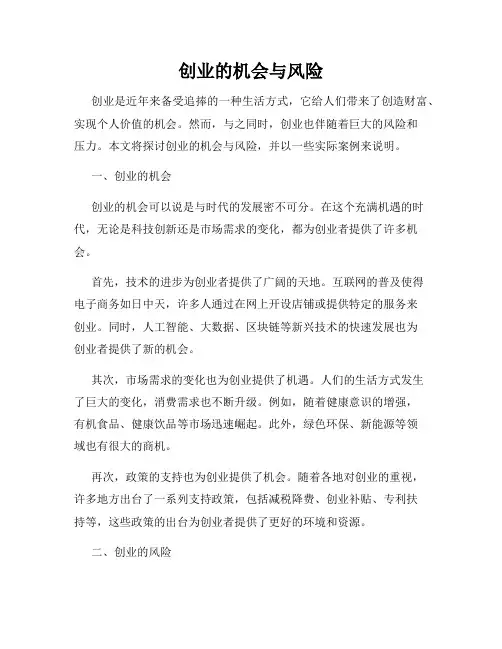 创业的机会与风险

创业是近年来备受追捧的一种生活方式，它给人们带来了创造财富、实现个人价值的机会。然而，与之同时，创业也伴随着巨大的风险和压力。本文将探讨创业的机会与风险，并以一些实际案例来说明。

一、创业的机会

创业的机会可以说是与时代的发展密不可分。在这个充满机遇的时代，无论是科技创新还是市场需求的变化，都为创业者提供了许多机会。

首先，技术的进步为创业者提供了广阔的天地。互联网的普及使得电子商务如日中天，许多人通过在网上开设店铺或提供特定的服务来创业。同时，人工智能、大数据、区块链等新兴技术的快速发展也为创业者提供了新的机会。

其次，市场需求的变化也为创业提供了机遇。人们的生活方式发生了巨大的变化，消费需求也不断升级。例如，随着健康意识的增强，有机食品、健康饮品等市场迅速崛起。此外，绿色环保、新能源等领域也有很大的商机。

再次，政策的支持也为创业提供了机会。随着各地对创业的重视，许多地方出台了一系列支持政策，包括减税降费、创业补贴、专利扶持等，这些政策的出台为创业者提供了更好的环境和资源。

二、创业的风险